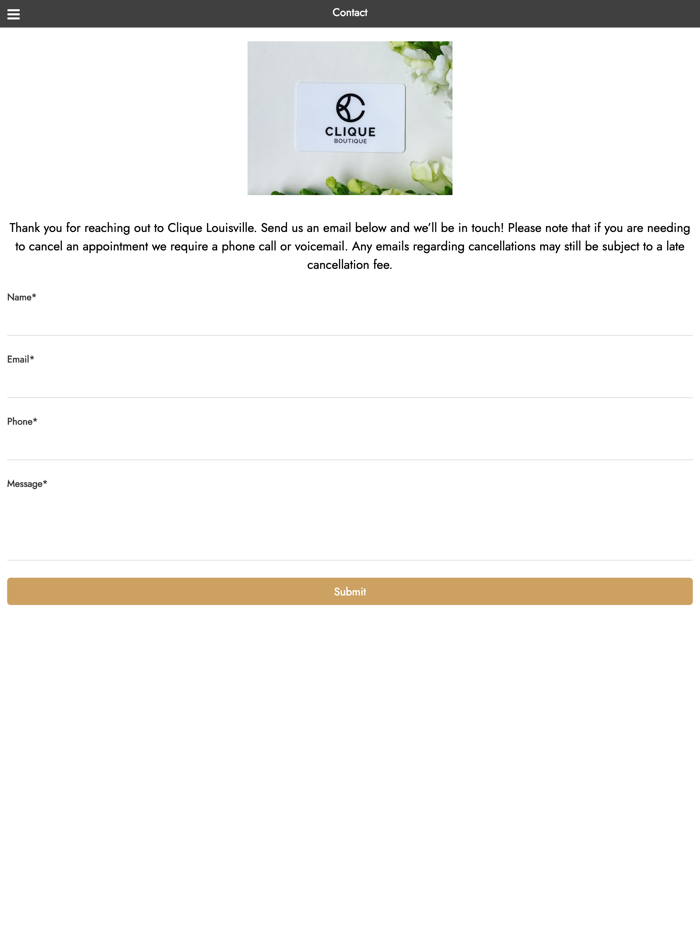 Contact

CLIQUE
BOUTIQUE

Thank you for reaching out to Clique Louisville. Send us an email below and we'll be in touch! Please note that if you are needing to cancel an appointment we require a phone call or voicemail. Any emails regarding cancellations may still be subject to a late cancellation fee.

Name*

Email*

Phone*

Message*

Submit